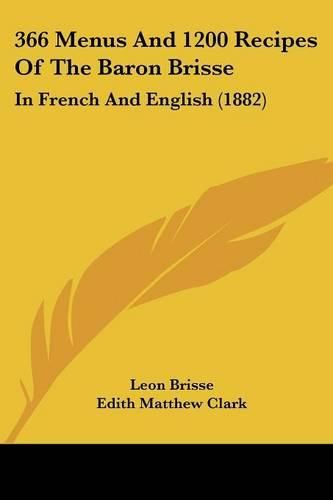 366 Menus And 1200 Recipes Of The Baron Brisse

In French And English (1882)

Leon Brisse
Edith Matthew Clark